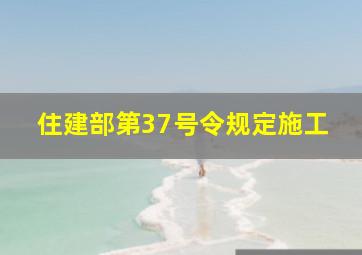 住建部第37号令规定施工